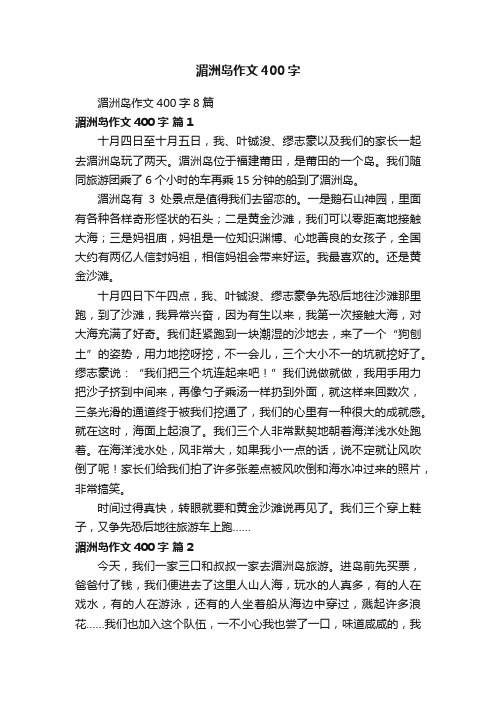 湄洲岛作文400字

湄洲岛作文400字8篇

湄洲岛作文400字 篇1

十月四日至十月五日，我、叶铖浚、缪志豪以及我们的家长一起去湄洲岛玩了两天。湄洲岛位于福建莆田，是莆田的一个岛。我们随同旅游团乘了6个小时的车再乘15分钟的船到了湄洲岛。

湄洲岛有 3 处景点是值得我们去留恋的。一是鹅石山神园，里面有各种各样奇形怪状的石头；二是黄金沙滩，我们可以零距离地接触大海；三是妈祖庙，妈祖是一位知识渊博、心地善良的女孩子，全国大约有两亿人信封妈祖，相信妈祖会带来好运。我最喜欢的。还是黄金沙滩。

十月四日下午四点，我、叶铖浚、缪志豪争先恐后地往沙滩那里跑，到了沙滩，我异常兴奋，因为有生以来，我第一次接触大海，对大海充满了好奇。我们赶紧跑到一块潮湿的沙地去，来了一个“狗刨土”的姿势，用力地挖呀挖，不一会儿，三个大小不一的坑就挖好了。缪志豪说：“我们把三个坑连起来吧！”我们说做就做，我用手用力把沙子挤到中间来，再像勺子乘汤一样扔到外面，就这样来回数次，三条光滑的通道终于被我们挖通了，我们的心里有一种很大的成就感。就在这时，海面上起浪了。我们三个人非常默契地朝着海洋浅水处跑着。在海洋浅水处，风非常大，如果我小一点的话，说不定就让风吹倒了呢！家长们给我们拍了许多张差点被风吹倒和海水冲过来的照片，非常搞笑。

时间过得真快，转眼就要和黄金沙滩说再见了。我们三个穿上鞋子，又争先恐后地往旅游车上跑……

湄洲岛作文400字 篇2

今天，我们一家三口和叔叔一家去湄洲岛旅游。进岛前先买票，爸爸付了钱，我们便进去了这里人山人海，玩水的人真多，有的人在戏水，有的人在游泳，还有的人坐着船从海边中穿过，溅起许多浪花……我们也加入这个队伍，一不小心我也尝了一口，味道咸咸的，我